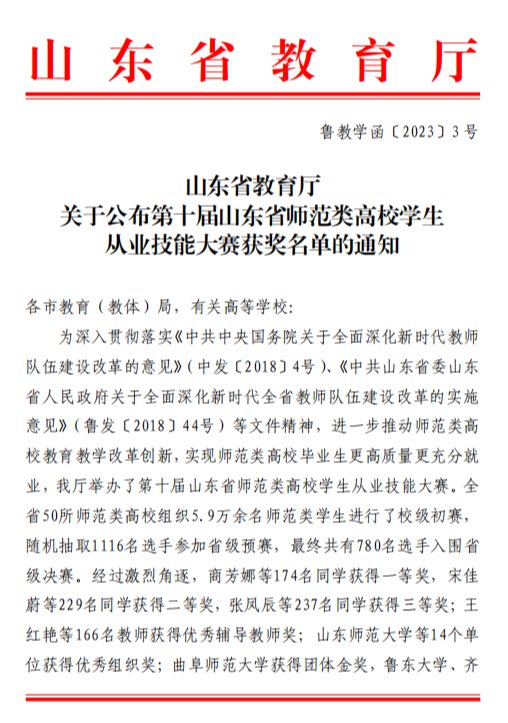 山东省教育厅

鲁教学函〔2023〕3号

山东省教育厅
关于公布第十届山东省师范类高校学生
从业技能大赛获奖名单的通知

各市教育（教体）局，有关高等学校：

为深入贯彻落实《中共中央国务院关于全面深化新时代教师队伍建设改革的意见》（中发〔2018〕4号）、《中共山东省委山东省人民政府关于全面深化新时代全省教师队伍建设改革的实施意见》（鲁发〔2018〕44号）等文件精神，进一步推动师范类高校教育教学改革创新，实现师范类高校毕业生更高质量更充分就业，我厅举办了第十届山东省师范类高校学生从业技能大赛。全省50所师范类高校组织5.9万余名师范类学生进行了校级初赛，随机抽取1116名选手参加省级预赛，最终共有780名选手入围省级决赛。经过激烈角逐，商芳娜等174名同学获得一等奖，宋佳蔚等229名同学获得二等奖，张凤辰等237名同学获得三等奖；王红艳等166名教师获得优秀辅导教师奖；山东师范大学等14个单位获得优秀组织奖；曲阜师范大学获得团体金奖，鲁东大学、齐